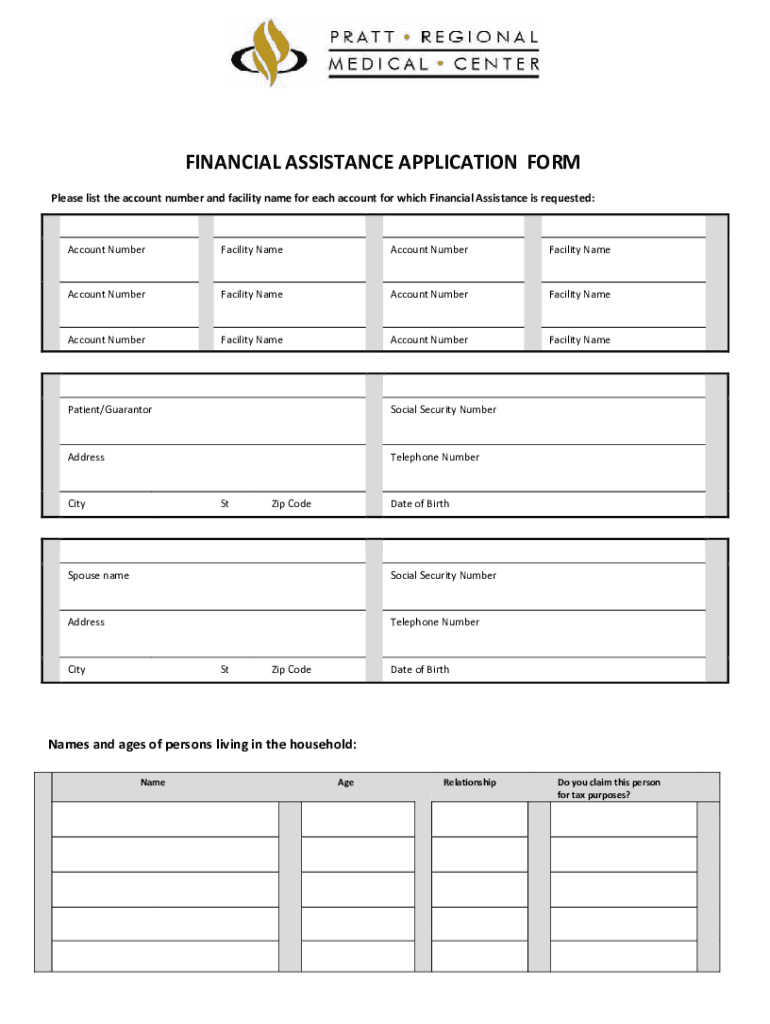 PRATT • REGIONAL
MEDICAL • CENTER

FINANCIAL ASSISTANCE APPLICATION FORM

Please list the account number and facility name for each account for which Financial Assistance is requested:

| Account Number | Facility Name | Account Number | Facility Name |
|---|---|---|---|
| Account Number | Facility Name | Account Number | Facility Name |
| Account Number | Facility Name | Account Number | Facility Name |

| Patient/Guarantor | Social Security Number |
|---|---|
| Address | Telephone Number |
| City St Zip Code | Date of Birth |

| Spouse name | Social Security Number |
|---|---|
| Address | Telephone Number |
| City St Zip Code | Date of Birth |

Names and ages of persons living in the household:

| Name | Age | Relationship | Do you claim this person for tax purposes? |
|---|---|---|---|
| | | | |
| | | | |
| | | | |
| | | | |
| | | | |